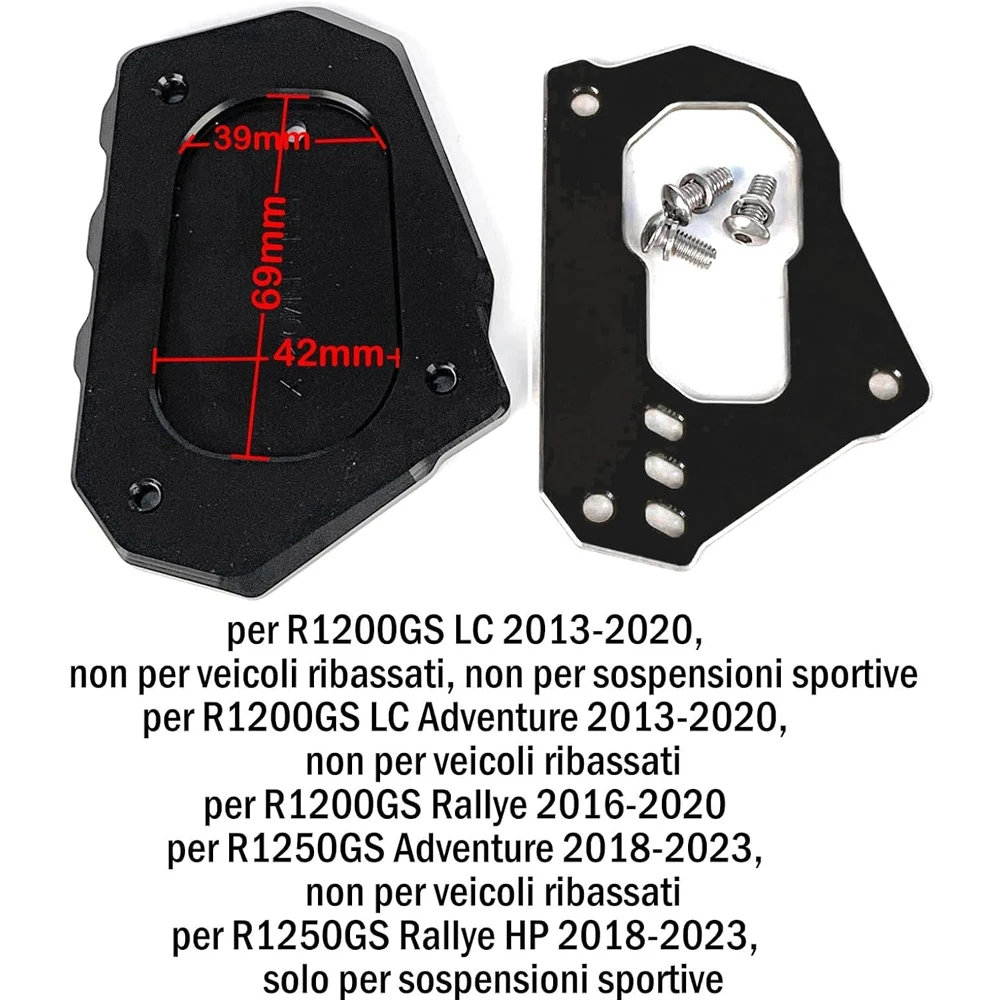 39mm
69mm
42mm

per R1200GS LC 2013-2020,
non per veicoli ribassati, non per sospensioni sportive
per R1200GS LC Adventure 2013-2020,
non per veicoli ribassati
per R1200GS Rallye 2016-2020
per R1250GS Adventure 2018-2023,
non per veicoli ribassati
per R1250GS Rallye HP 2018-2023,
solo per sospensioni sportive